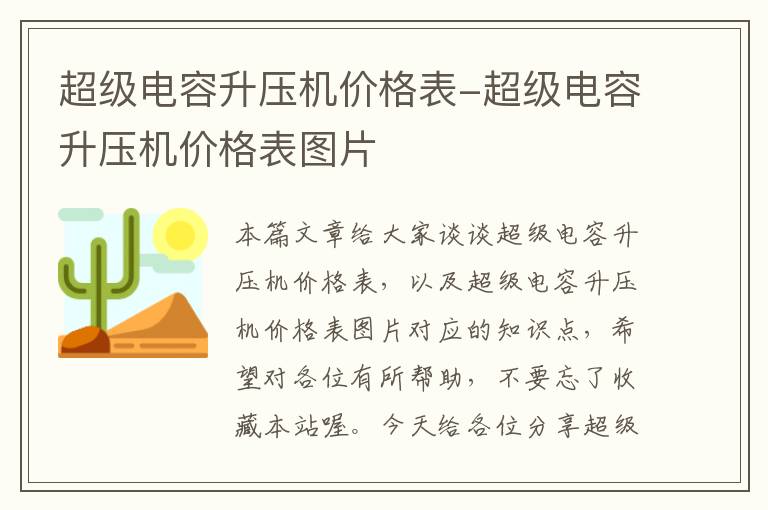 超级电容升压机价格表-超级电容升压机价格表图片

本篇文章给大家谈谈超级电容升压机价格表，以及超级电容升压机价格表图片对应的知识点，希望对各位有所帮助，不要忘了收藏本站喔。今天给各位分享超级